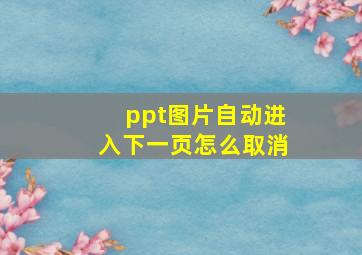 ppt图片自动进入下一页怎么取消